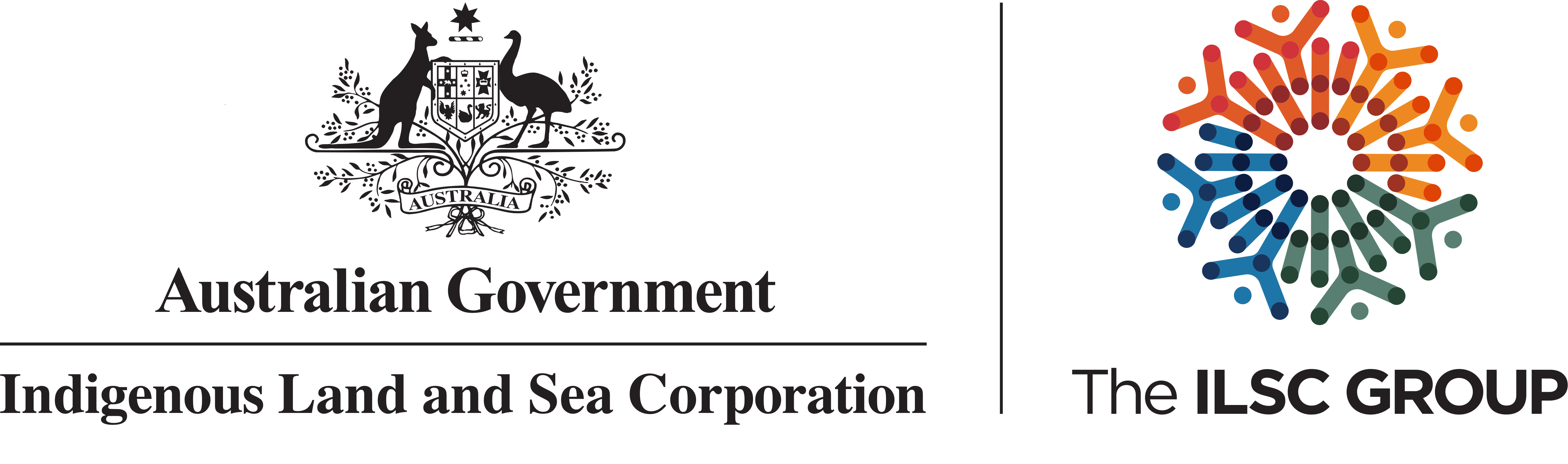 AUSTRALIA

Australian Government

Indigenous Land and Sea Corporation

The ILSC GROUP